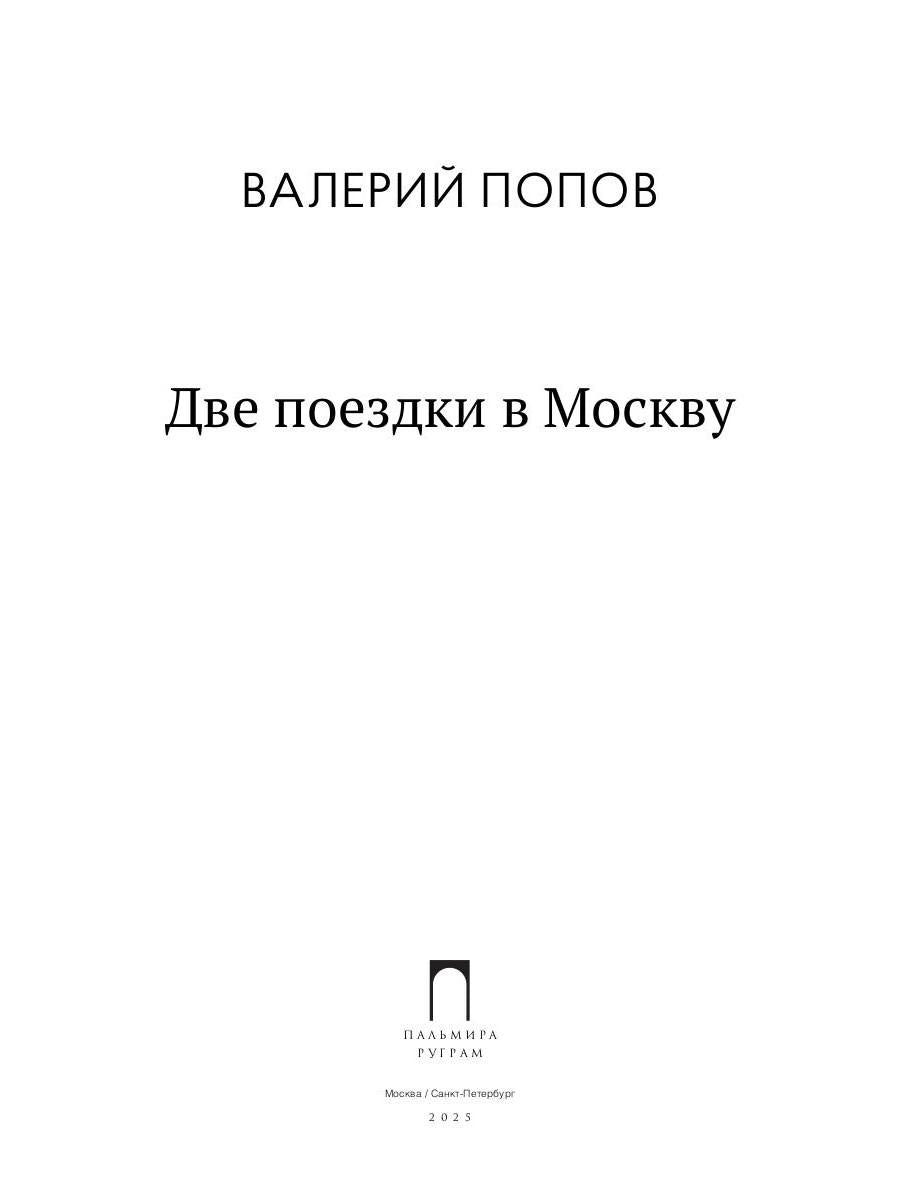 ВАЛЕРИЙ ПОПОВ

Две поездки в Москву

ПАЛЬМИРА
РУГРАМ

Москва / Санкт-Петербург

2025